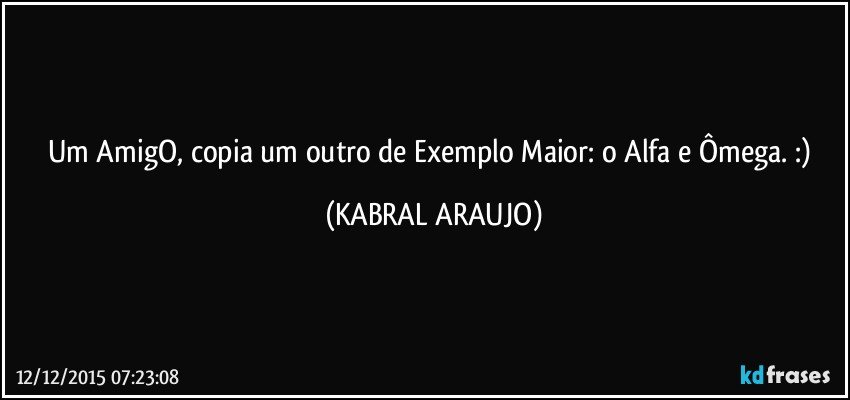 Um AmigO, copia um outro de Exemplo Maior: o Alfa e Ômega. :)

(KABRAL ARAUJO)

12/12/2015 07:23:08

kdfrases